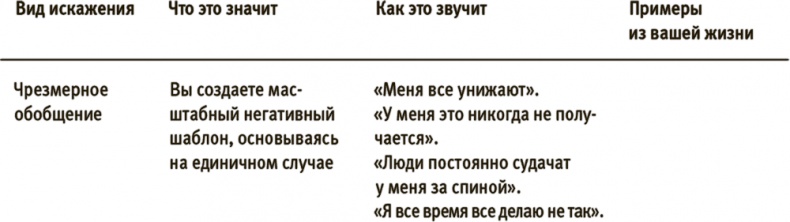 | Вид искажения | Что это значит | Как это звучит | Примеры из вашей жизни |
|---|---|---|---|
| Чрезмерное обобщение | Вы создаете масштабный негативный шаблон, основываясь на единичном случае | «Меня все унижают». «У меня это никогда не получается». «Люди постоянно судачат у меня за спиной». «Я все время все делаю не так». | |